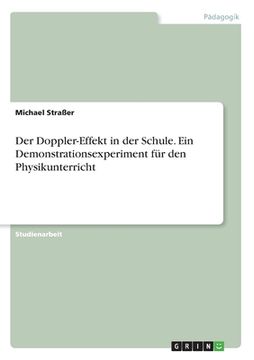 Pädagogik

Michael Straßer

Der Doppler-Effekt in der Schule. Ein Demonstrationsexperiment für den Physikunterricht

Studienarbeit

GRIN